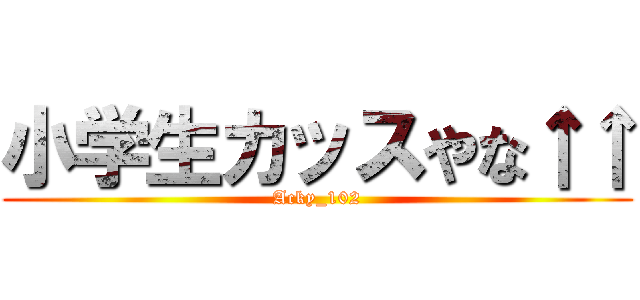 小学生カッスやな↑↑

Acky_102